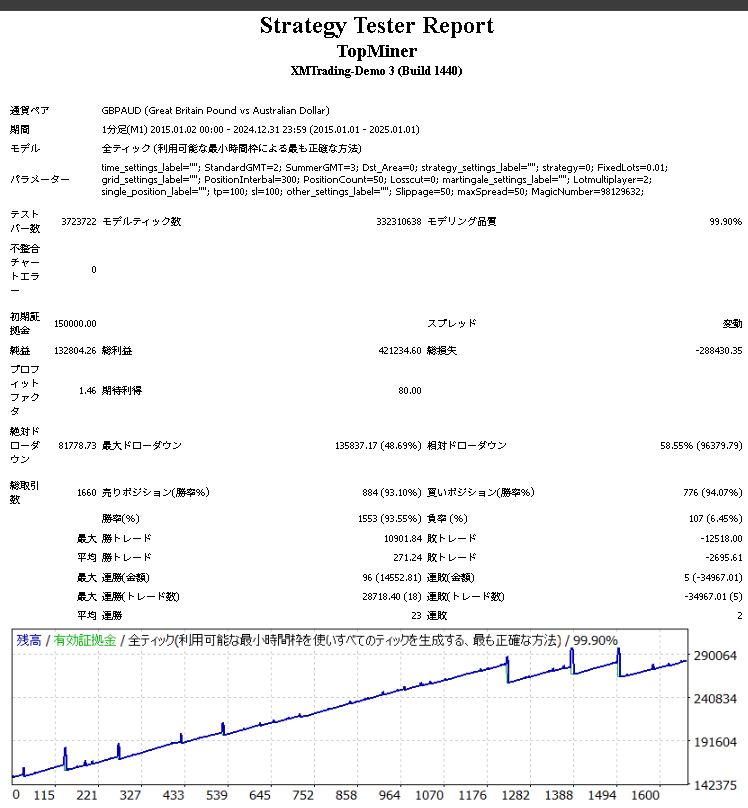 Strategy Tester Report
TopMiner
XMTrading-Demo 3 (Build 1440)

| | | | | | |
|---|---|---|---|---|---|
| 通貨ペア | GBPAUD (Great Britain Pound vs Australian Dollar) | | | | |
| 期間 | 1分足(M1) 2015.01.02 00:00 - 2024.12.31 23:59 (2015.01.01 - 2025.01.01) | | | | |
| モデル | 全ティック (利用可能な最小時間枠による最も正確な方法) | | | | |
| パラメーター | time_settings_label=""; StandardGMT=2; SummerGMT=3; Dst_Area=0; strategy_settings_label=""; strategy=0; FixedLots=0.01; grid_settings_label=""; PositionInterbal=300; PositionCount=50; Losscut=0; martingale_settings_label=""; Lotmultiplayer=2; single_position_label=""; tp=100; sl=100; other_settings_label=""; Slippage=50; maxSpread=50; MagicNumber=98129632; | | | | |
| テストバー数 | 3723722 | モデルティック数 | 332310638 | モデリング品質 | 99.90% |
| 不整合チャートエラー | 0 | | | | |
| 初期証拠金 | 150000.00 | | | スプレッド | 変動 |
| 純益 | 132804.26 | 総利益 | 421234.60 | 総損失 | -288430.35 |
| プロフィットファクタ | 1.46 | 期待利得 | 80.00 | | |
| 絶対ドローダウン | 81778.73 | 最大ドローダウン | 135837.17 (48.69%) | 相対ドローダウン | 58.55% (96379.79) |
| 総取引数 | 1660 | 売りポジション(勝率%) | 884 (93.10%) | 買いポジション(勝率%) | 776 (94.07%) |
| | | 勝率(%) | 1553 (93.55%) | 負率 (%) | 107 (6.45%) |
| | 最大 | 勝トレード | 10901.84 | 敗トレード | -12518.00 |
| | 平均 | 勝トレード | 271.24 | 敗トレード | -2695.61 |
| | 最大 | 連勝(金額) | 96 (14552.81) | 連敗(金額) | 5 (-34967.01) |
| | 最大 | 連勝(トレード数) | 28718.40 (18) | 連敗(トレード数) | -34967.01 (5) |
| | 平均 | 連勝 | 23 | 連敗 | 2 |

残高 / 有効証拠金 / 全ティック(利用可能な最小時間枠を使いすべてのティックを生成する、最も正確な方法) / 99.90%

290064
240834
191604
142375

0 115 221 327 433 539 645 752 858 964 1070 1176 1282 1388 1494 1600